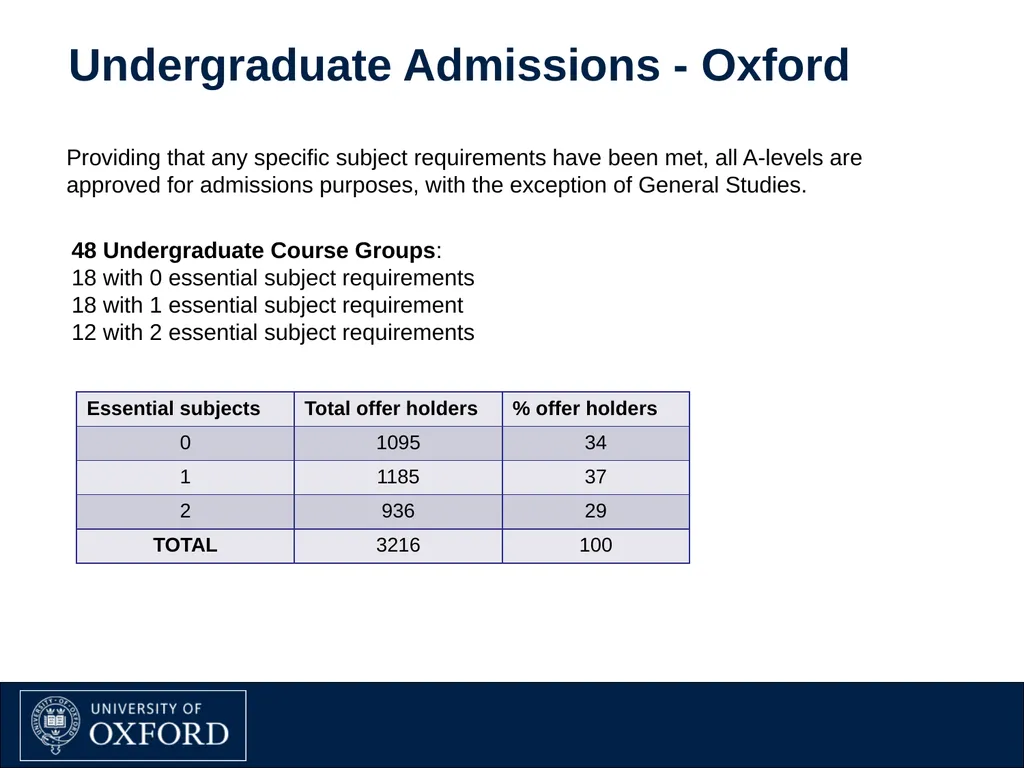 Undergraduate Admissions - Oxford

Providing that any specific subject requirements have been met, all A-levels are approved for admissions purposes, with the exception of General Studies.

48 Undergraduate Course Groups:
18 with 0 essential subject requirements
18 with 1 essential subject requirement
12 with 2 essential subject requirements

| Essential subjects | Total offer holders | % offer holders |
|---|---|---|
| 0 | 1095 | 34 |
| 1 | 1185 | 37 |
| 2 | 936 | 29 |
| TOTAL | 3216 | 100 |

UNIVERSITY OF
OXFORD